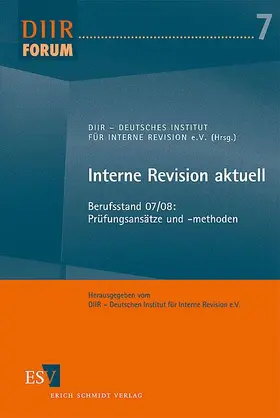 DIIR FORUM 7

DIIR – DEUTSCHES INSTITUT FÜR INTERNE REVISION e.V. (Hrsg.)

Interne Revision aktuell

Berufsstand 07/08: Prüfungsansätze und -methoden

Herausgegeben vom DIIR – Deutschen Institut für Interne Revision e.V.

ESV

ERICH SCHMIDT VERLAG